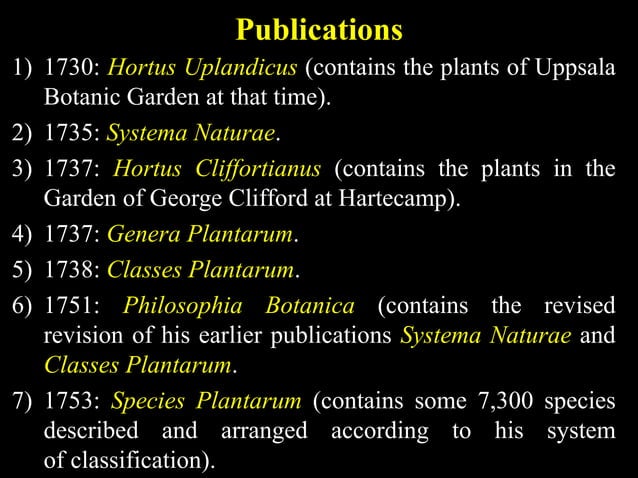 Publications

1) 1730: Hortus Uplandicus (contains the plants of Uppsala Botanic Garden at that time).

2) 1735: Systema Naturae.

3) 1737: Hortus Cliffortianus (contains the plants in the Garden of George Clifford at Hartecamp).

4) 1737: Genera Plantarum.

5) 1738: Classes Plantarum.

6) 1751: Philosophia Botanica (contains the revised revision of his earlier publications Systema Naturae and Classes Plantarum.

7) 1753: Species Plantarum (contains some 7,300 species described and arranged according to his system of classification).